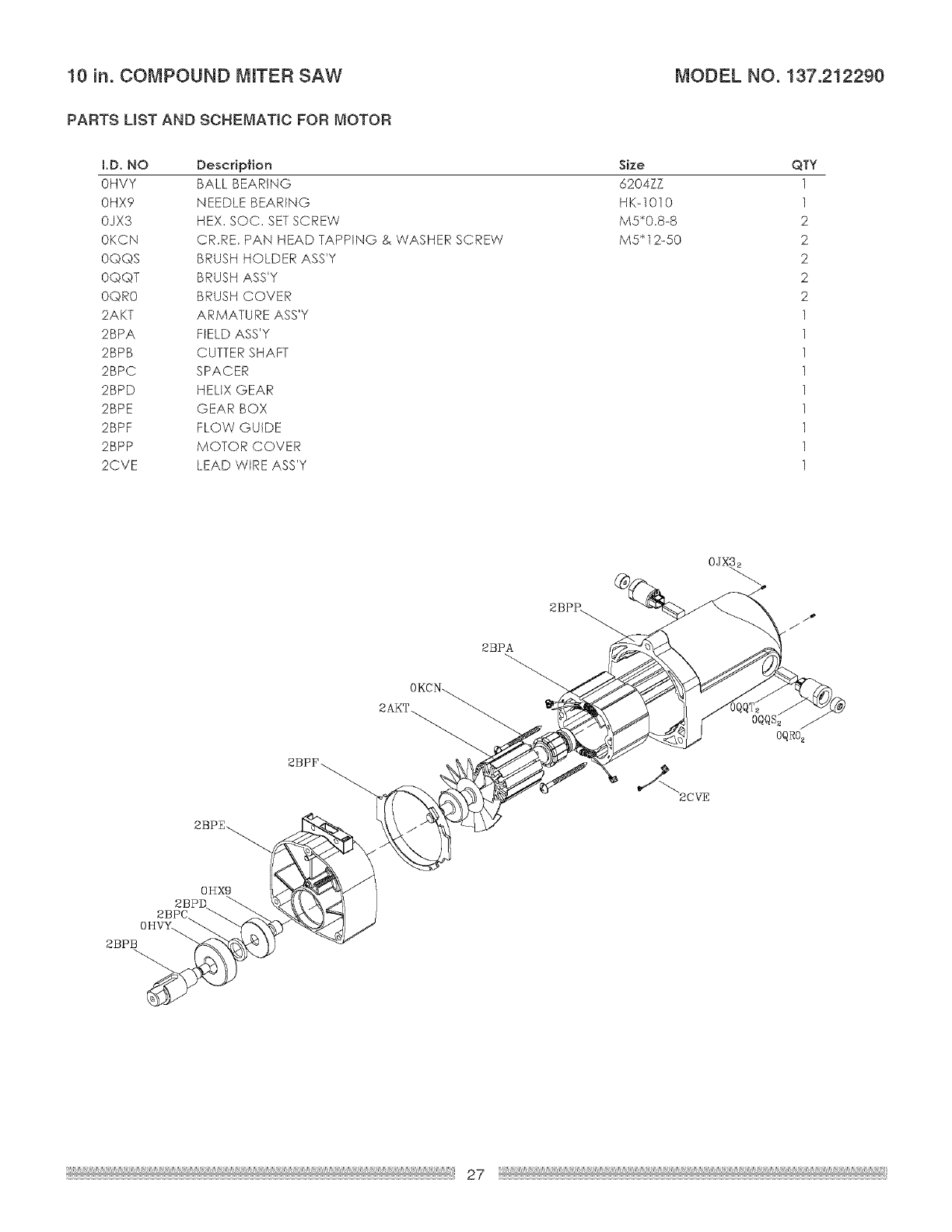 10 in. COMPOUND MITER SAW

MODEL NO. 137.212290

PARTS LIST AND SCHEMATIC FOR MOTOR

| I.D. NO | Description | Size | QTY |
|---|---|---|---|
| 0HVY | BALL BEARING | 6204ZZ | 1 |
| 0HX9 | NEEDLE BEARING | HK-1010 | 1 |
| 0JX3 | HEX. SOC. SET SCREW | M5*0.8-8 | 2 |
| 0KCN | CR.RE. PAN HEAD TAPPING & WASHER SCREW | M5*12-50 | 2 |
| 0QQS | BRUSH HOLDER ASS'Y | | 2 |
| 0QQT | BRUSH ASS'Y | | 2 |
| 0QR0 | BRUSH COVER | | 2 |
| 2AKT | ARMATURE ASS'Y | | 1 |
| 2BPA | FIELD ASS'Y | | 1 |
| 2BPB | CUTTER SHAFT | | 1 |
| 2BPC | SPACER | | 1 |
| 2BPD | HELIX GEAR | | 1 |
| 2BPE | GEAR BOX | | 1 |
| 2BPF | FLOW GUIDE | | 1 |
| 2BPP | MOTOR COVER | | 1 |
| 2CVE | LEAD WIRE ASS'Y | | 1 |

0JX3$_2$
2BPP
2BPA
0KCN
2AKT
0QQT$_2$
0QQS$_2$
0QR0$_2$
2BPF
2CVE
2BPE
0HX9
2BPD
2BPC
0HVY
2BPB

27